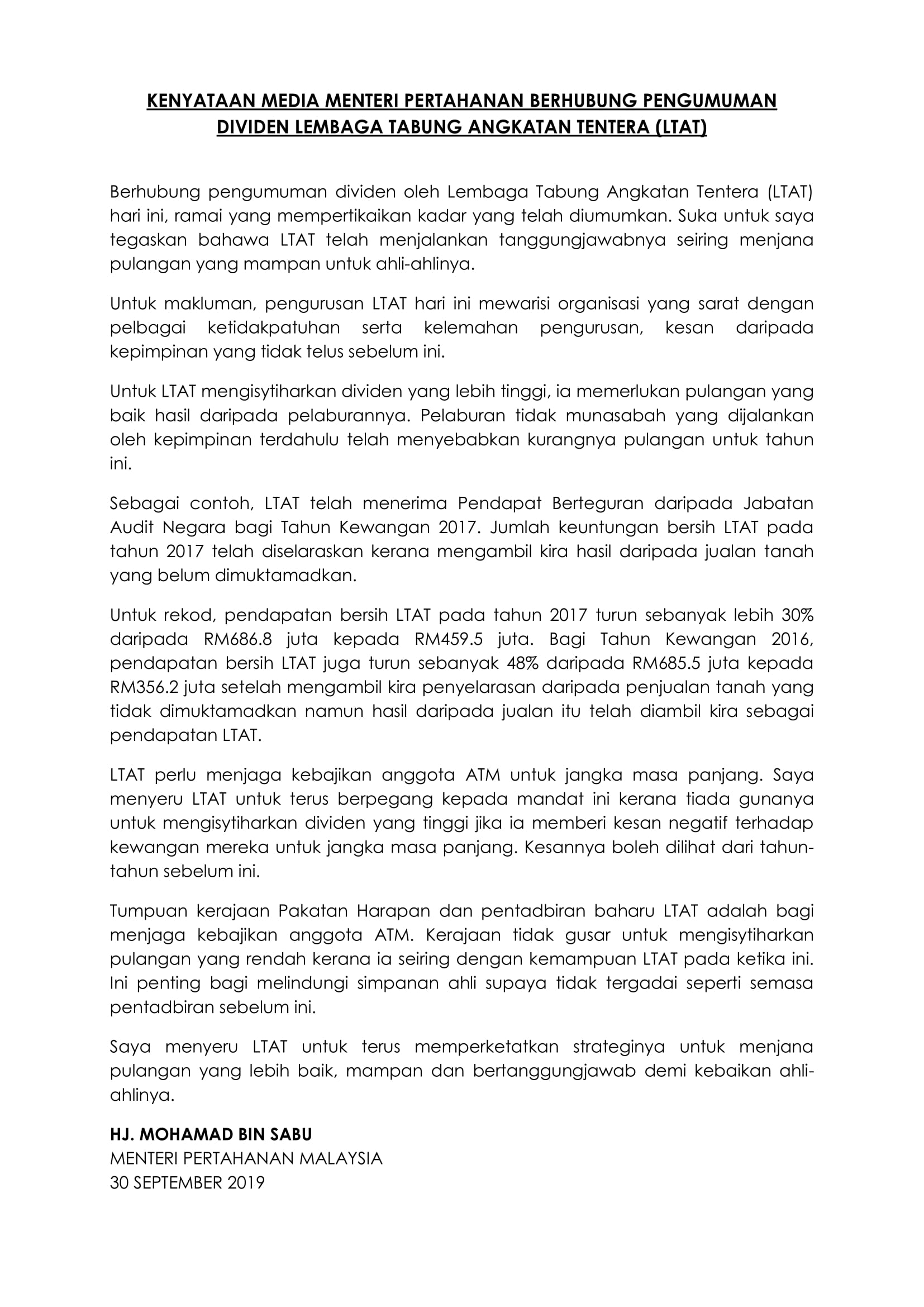 KENYATAAN MEDIA MENTERI PERTAHANAN BERHUBUNG PENGUMUMAN DIVIDEN LEMBAGA TABUNG ANGKATAN TENTERA (LTAT)

Berhubung pengumuman dividen oleh Lembaga Tabung Angkatan Tentera (LTAT) hari ini, ramai yang mempertikaikan kadar yang telah diumumkan. Suka untuk saya tegaskan bahawa LTAT telah menjalankan tanggungjawabnya seiring menjana pulangan yang mampan untuk ahli-ahlinya.

Untuk makluman, pengurusan LTAT hari ini mewarisi organisasi yang sarat dengan pelbagai ketidakpatuhan serta kelemahan pengurusan, kesan daripada kepimpinan yang tidak telus sebelum ini.

Untuk LTAT mengisytiharkan dividen yang lebih tinggi, ia memerlukan pulangan yang baik hasil daripada pelaburannya. Pelaburan tidak munasabah yang dijalankan oleh kepimpinan terdahulu telah menyebabkan kurangnya pulangan untuk tahun ini.

Sebagai contoh, LTAT telah menerima Pendapat Berteguran daripada Jabatan Audit Negara bagi Tahun Kewangan 2017. Jumlah keuntungan bersih LTAT pada tahun 2017 telah diselaraskan kerana mengambil kira hasil daripada jualan tanah yang belum dimuktamadkan.

Untuk rekod, pendapatan bersih LTAT pada tahun 2017 turun sebanyak lebih 30% daripada RM686.8 juta kepada RM459.5 juta. Bagi Tahun Kewangan 2016, pendapatan bersih LTAT juga turun sebanyak 48% daripada RM685.5 juta kepada RM356.2 juta setelah mengambil kira penyelarasan daripada penjualan tanah yang tidak dimuktamadkan namun hasil daripada jualan itu telah diambil kira sebagai pendapatan LTAT.

LTAT perlu menjaga kebajikan anggota ATM untuk jangka masa panjang. Saya menyeru LTAT untuk terus berpegang kepada mandat ini kerana tiada gunanya untuk mengisytiharkan dividen yang tinggi jika ia memberi kesan negatif terhadap kewangan mereka untuk jangka masa panjang. Kesannya boleh dilihat dari tahun-tahun sebelum ini.

Tumpuan kerajaan Pakatan Harapan dan pentadbiran baharu LTAT adalah bagi menjaga kebajikan anggota ATM. Kerajaan tidak gusar untuk mengisytiharkan pulangan yang rendah kerana ia seiring dengan kemampuan LTAT pada ketika ini. Ini penting bagi melindungi simpanan ahli supaya tidak tergadai seperti semasa pentadbiran sebelum ini.

Saya menyeru LTAT untuk terus memperketatkan strateginya untuk menjana pulangan yang lebih baik, mampan dan bertanggungjawab demi kebaikan ahli-ahlinya.

HJ. MOHAMAD BIN SABU
MENTERI PERTAHANAN MALAYSIA
30 SEPTEMBER 2019